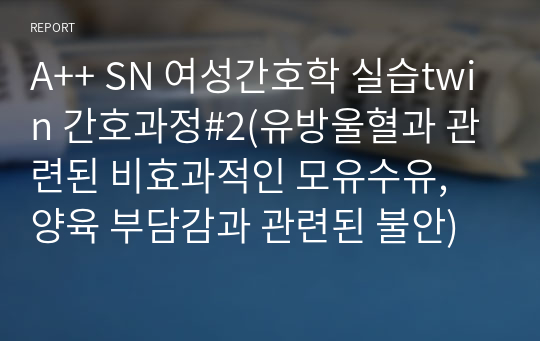 REPORT

A++ SN 여성간호학 실습twin 간호과정#2(유방울혈과 관련된 비효과적인 모유수유, 양육 부담감과 관련된 불안)